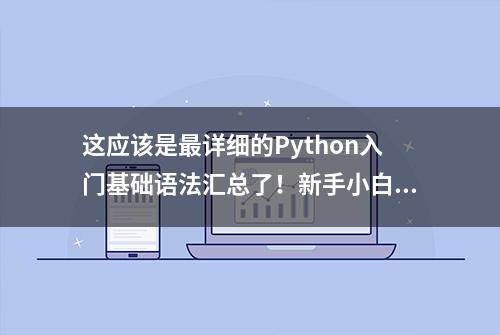 这应该是最详细的Python入门基础语法汇总了！新手小白...